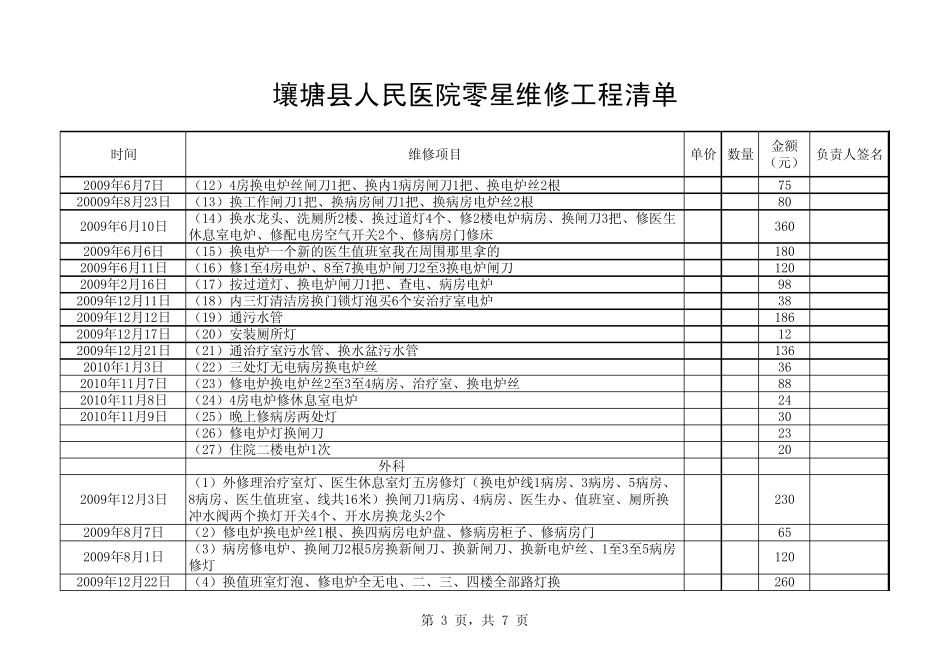 壤塘县人民医院零星维修工程清单

| 时间 | 维修项目 | 单价 | 数量 | 金额（元） | 负责人签名 |
|---|---|---|---|---|---|
| 2009年6月7日 | （12）4房换电炉丝闸刀1把、换内1病房闸刀1把、换电炉丝2根 | | | 75 | |
| 20009年8月23日 | （13）换工作闸刀1把、换病房闸刀1把、换病房电炉丝2根 | | | 80 | |
| 2009年6月10日 | （14）换水龙头、洗厕所2楼、换过道灯4个、修2楼电炉病房、换闸刀3把、修医生休息室电炉、修配电房空气开关2个、修病房门修床 | | | 360 | |
| 2009年6月6日 | （15）换电炉一个新的医生值班室我在周围那里拿的 | | | 180 | |
| 2009年6月11日 | （16）修1至4房电炉、8至7换电炉闸刀2至3换电炉闸刀 | | | 120 | |
| 2009年2月16日 | （17）按过道灯、换电炉闸刀1把、查电、病房电炉 | | | 98 | |
| 2009年12月11日 | （18）内三灯清洁房换门锁灯泡买6个安治疗室电炉 | | | 38 | |
| 2009年12月12日 | （19）通污水管 | | | 186 | |
| 2009年12月17日 | （20）安装厕所灯 | | | 12 | |
| 2009年12月21日 | （21）通治疗室污水管、换水盆污水管 | | | 136 | |
| 2010年1月3日 | （22）三处灯无电病房换电炉丝 | | | 36 | |
| 2010年11月7日 | （23）修电炉换电炉丝2至3至4病房、治疗室、换电炉丝 | | | 88 | |
| 2010年11月8日 | （24）4房电炉修休息室电炉 | | | 24 | |
| 2010年11月9日 | （25）晚上修病房两处灯 | | | 30 | |
| | （26）修电炉灯换闸刀 | | | 23 | |
| | （27）住院二楼电炉1次 | | | 20 | |
| | 外科 | | | | |
| 2009年12月3日 | （1）外修理治疗室灯、医生休息室灯五房修灯（换电炉线1病房、3病房、5病房、8病房、医生值班室、线共16米）换闸刀1病房、4病房、医生办、值班室、厕所换冲水阀两个换灯开关4个、开水房换龙头2个 | | | 230 | |
| 2009年8月7日 | （2）修电炉换电炉丝1根、换四病房电炉盘、修病房柜子、修病房门 | | | 65 | |
| 2009年8月1日 | （3）病房修电炉、换闸刀2根5房换新闸刀、换新闸刀、换新电炉丝、1至3至5病房修灯 | | | 120 | |
| 2009年12月22日 | （4）换值班室灯泡、修电炉全无电、二、三、四楼全部路灯换 | | | 260 | |

第 3 页，共 7 页